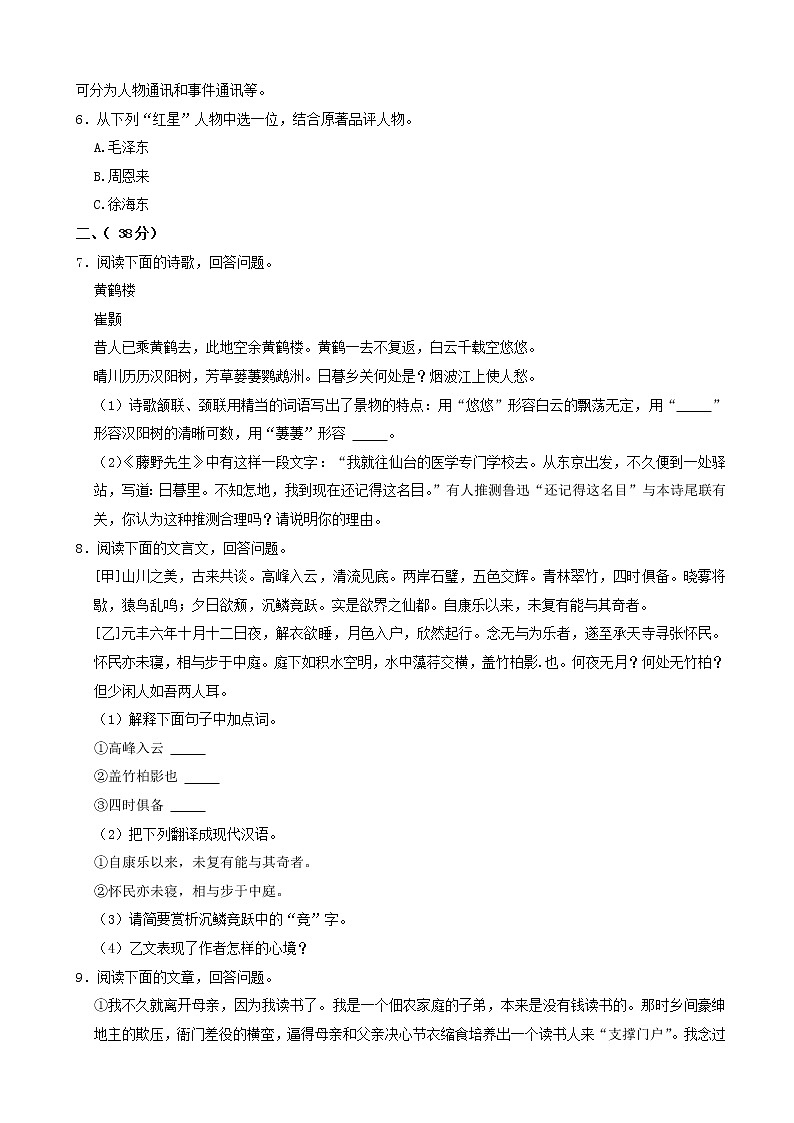 可分为人物通讯和事件通讯等。

6．从下列“红星”人物中选一位，结合原著品评人物。

A.毛泽东

B.周恩来

C.徐海东

二、（ 38分）

7．阅读下面的诗歌，回答问题。

黄鹤楼

崔颢

昔人已乘黄鹤去，此地空余黄鹤楼。黄鹤一去不复返，白云千载空悠悠。

晴川历历汉阳树，芳草萋萋鹦鹉洲。日暮乡关何处是？烟波江上使人愁。

（1）诗歌颔联、颈联用精当的词语写出了景物的特点：用“悠悠”形容白云的飘荡无定，用“_____”形容汉阳树的清晰可数，用“萋萋”形容 _____。

（2）《藤野先生》中有这样一段文字：“我就往仙台的医学专门学校去。从东京出发，不久便到一处驿站，写道：日暮里。不知怎地，我到现在还记得这名目。”有人推测鲁迅“还记得这名目”与本诗尾联有关，你认为这种推测合理吗？请说明你的理由。

8．阅读下面的文言文，回答问题。

[甲]山川之美，古来共谈。高峰入云，清流见底。两岸石壁，五色交辉。青林翠竹，四时俱备。晓雾将歇，猿鸟乱鸣；夕日欲颓，沉鳞竞跃。实是欲界之仙都。自康乐以来，未复有能与其奇者。

[乙]元丰六年十月十二日夜，解衣欲睡，月色入户，欣然起行。念无与为乐者，遂至承天寺寻张怀民。怀民亦未寝，相与步于中庭。庭下如积水空明，水中藻荇交横，盖竹柏影.也。何夜无月？何处无竹柏？但少闲人如吾两人耳。

（1）解释下面句子中加点词。

①高峰入云 _____

②盖竹柏影也 _____

③四时俱备 _____

（2）把下列翻译成现代汉语。

①自康乐以来，未复有能与其奇者。

②怀民亦未寝，相与步于中庭。

（3）请简要赏析沉鳞竞跃中的“竞”字。

（4）乙文表现了作者怎样的心境？

9．阅读下面的文章，回答问题。

①我不久就离开母亲，因为我读书了。我是一个佃农家庭的子弟，本来是没有钱读书的。那时乡间豪绅地主的欺压，衙门差役的横蛮，逼得母亲和父亲决心节衣缩食培养出一个读书人来“支撑门户”。我念过